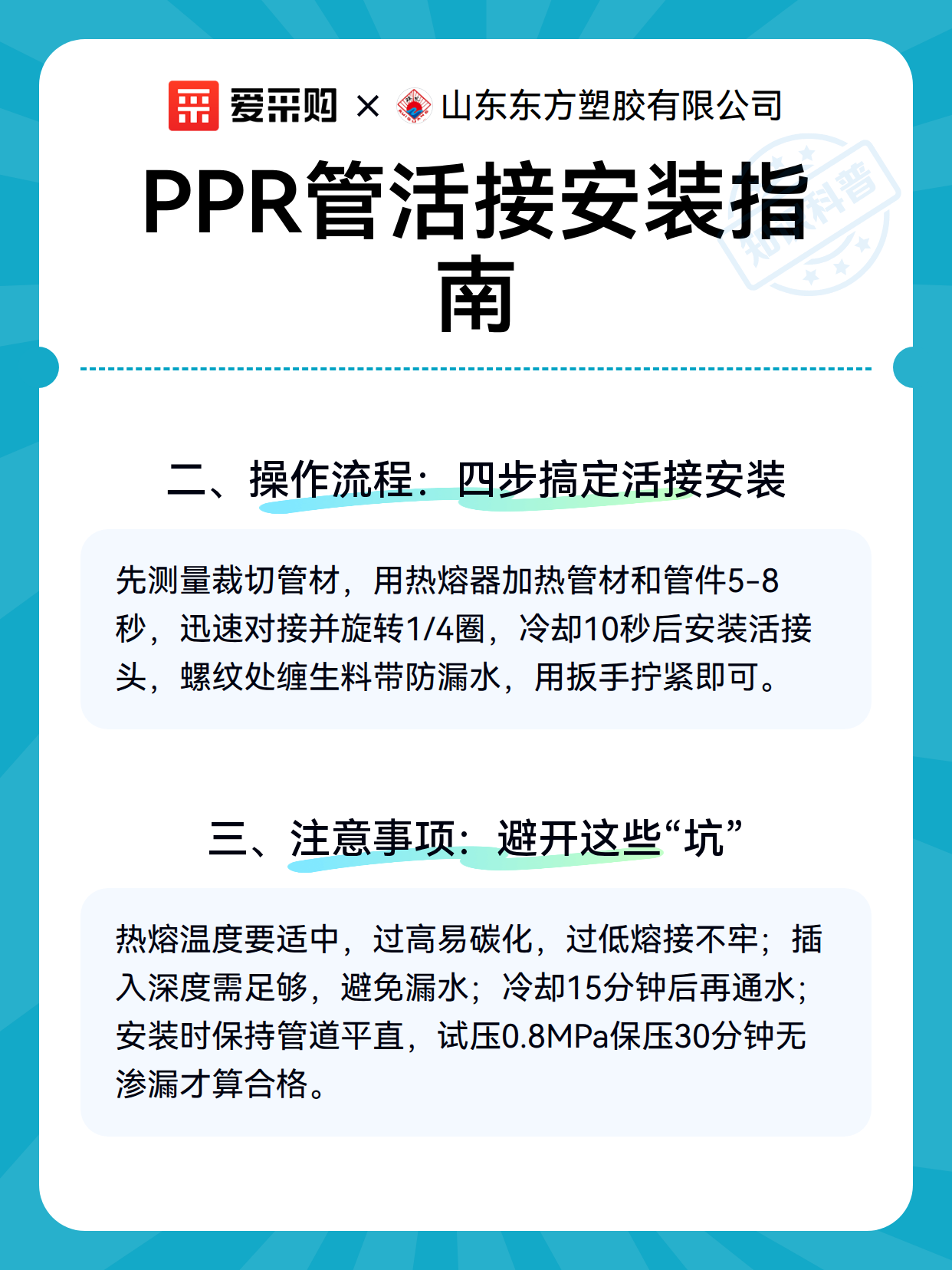 爱采购 × 山东东方塑胶有限公司

PPR管活接安装指南

知识科普

二、操作流程：四步搞定活接安装

先测量裁切管材，用热熔器加热管材和管件5-8秒，迅速对接并旋转1/4圈，冷却10秒后安装活接头，螺纹处缠生料带防漏水，用扳手拧紧即可。

三、注意事项：避开这些“坑”

热熔温度要适中，过高易碳化，过低熔接不牢；插入深度需足够，避免漏水；冷却15分钟后再通水；安装时保持管道平直，试压0.8MPa保压30分钟无渗漏才算合格。